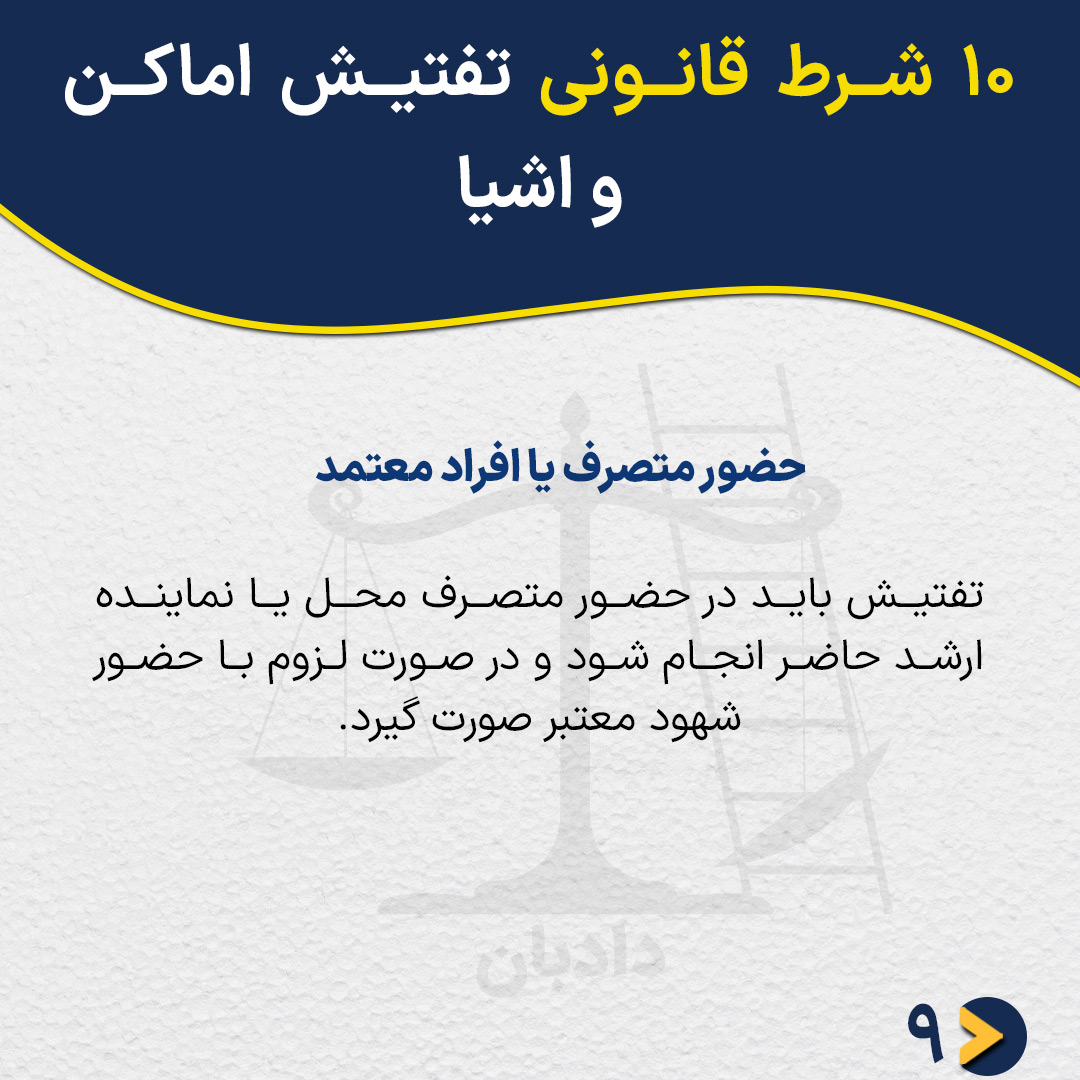 ۱۰ شرط قانونی تفتیش اماکن و اشیا

حضور متصرف یا افراد معتمد

تفتیش باید در حضور متصرف محل یا نماینده ارشد حاضر انجام شود و در صورت لزوم با حضور شهود معتبر صورت گیرد.

۹

دادبان